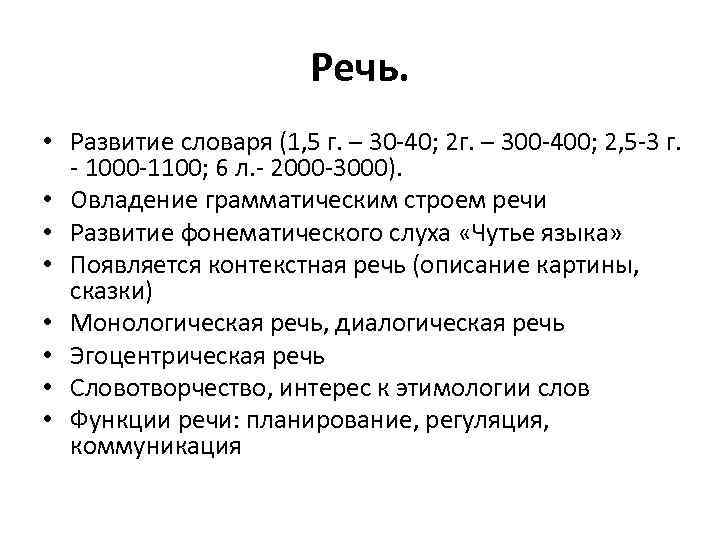 Речь.

• Развитие словаря (1,5 г. – 30-40; 2г. – 300-400; 2,5-3 г. - 1000-1100; 6 л.- 2000-3000).
• Овладение грамматическим строем речи
• Развитие фонематического слуха «Чутье языка»
• Появляется контекстная речь (описание картины, сказки)
• Монологическая речь, диалогическая речь
• Эгоцентрическая речь
• Словотворчество, интерес к этимологии слов
• Функции речи: планирование, регуляция, коммуникация